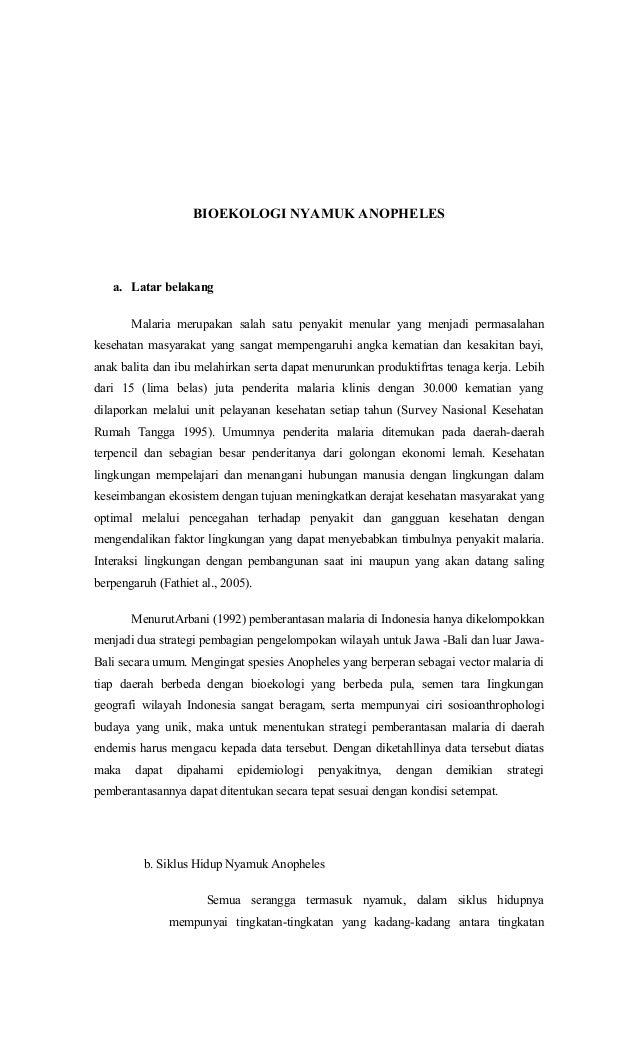 BIOEKOLOGI NYAMUK ANOPHELES

a. Latar belakang

Malaria merupakan salah satu penyakit menular yang menjadi permasalahan kesehatan masyarakat yang sangat mempengaruhi angka kematian dan kesakitan bayi, anak balita dan ibu melahirkan serta dapat menurunkan produktifrtas tenaga kerja. Lebih dari 15 (lima belas) juta penderita malaria klinis dengan 30.000 kematian yang dilaporkan melalui unit pelayanan kesehatan setiap tahun (Survey Nasional Kesehatan Rumah Tangga 1995). Umumnya penderita malaria ditemukan pada daerah-daerah terpencil dan sebagian besar penderitanya dari golongan ekonomi lemah. Kesehatan lingkungan mempelajari dan menangani hubungan manusia dengan lingkungan dalam keseimbangan ekosistem dengan tujuan meningkatkan derajat kesehatan masyarakat yang optimal melalui pencegahan terhadap penyakit dan gangguan kesehatan dengan mengendalikan faktor lingkungan yang dapat menyebabkan timbulnya penyakit malaria. Interaksi lingkungan dengan pembangunan saat ini maupun yang akan datang saling berpengaruh (Fathiet al., 2005).

MenurutArbani (1992) pemberantasan malaria di Indonesia hanya dikelompokkan menjadi dua strategi pembagian pengelompokan wilayah untuk Jawa -Bali dan luar Jawa-Bali secara umum. Mengingat spesies Anopheles yang berperan sebagai vector malaria di tiap daerah berbeda dengan bioekologi yang berbeda pula, semen tara Iingkungan geografi wilayah Indonesia sangat beragam, serta mempunyai ciri sosioanthrophologi budaya yang unik, maka untuk menentukan strategi pemberantasan malaria di daerah endemis harus mengacu kepada data tersebut. Dengan diketahllinya data tersebut diatas maka dapat dipahami epidemiologi penyakitnya, dengan demikian strategi pemberantasannya dapat ditentukan secara tepat sesuai dengan kondisi setempat.

b. Siklus Hidup Nyamuk Anopheles

Semua serangga termasuk nyamuk, dalam siklus hidupnya mempunyai tingkatan-tingkatan yang kadang-kadang antara tingkatan